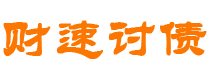 财速讨债